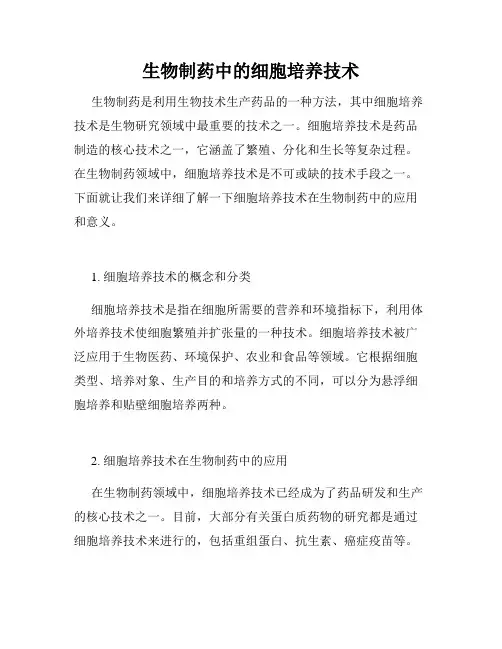 生物制药中的细胞培养技术

生物制药是利用生物技术生产药品的一种方法，其中细胞培养技术是生物研究领域中最重要的技术之一。细胞培养技术是药品制造的核心技术之一，它涵盖了繁殖、分化和生长等复杂过程。在生物制药领域中，细胞培养技术是不可或缺的技术手段之一。下面就让我们来详细了解一下细胞培养技术在生物制药中的应用和意义。

1. 细胞培养技术的概念和分类

细胞培养技术是指在细胞所需要的营养和环境指标下，利用体外培养技术使细胞繁殖并扩张量的一种技术。细胞培养技术被广泛应用于生物医药、环境保护、农业和食品等领域。它根据细胞类型、培养对象、生产目的和培养方式的不同，可以分为悬浮细胞培养和贴壁细胞培养两种。

2. 细胞培养技术在生物制药中的应用

在生物制药领域中，细胞培养技术已经成为了药品研发和生产的核心技术之一。目前，大部分有关蛋白质药物的研究都是通过细胞培养技术来进行的，包括重组蛋白、抗生素、癌症疫苗等。